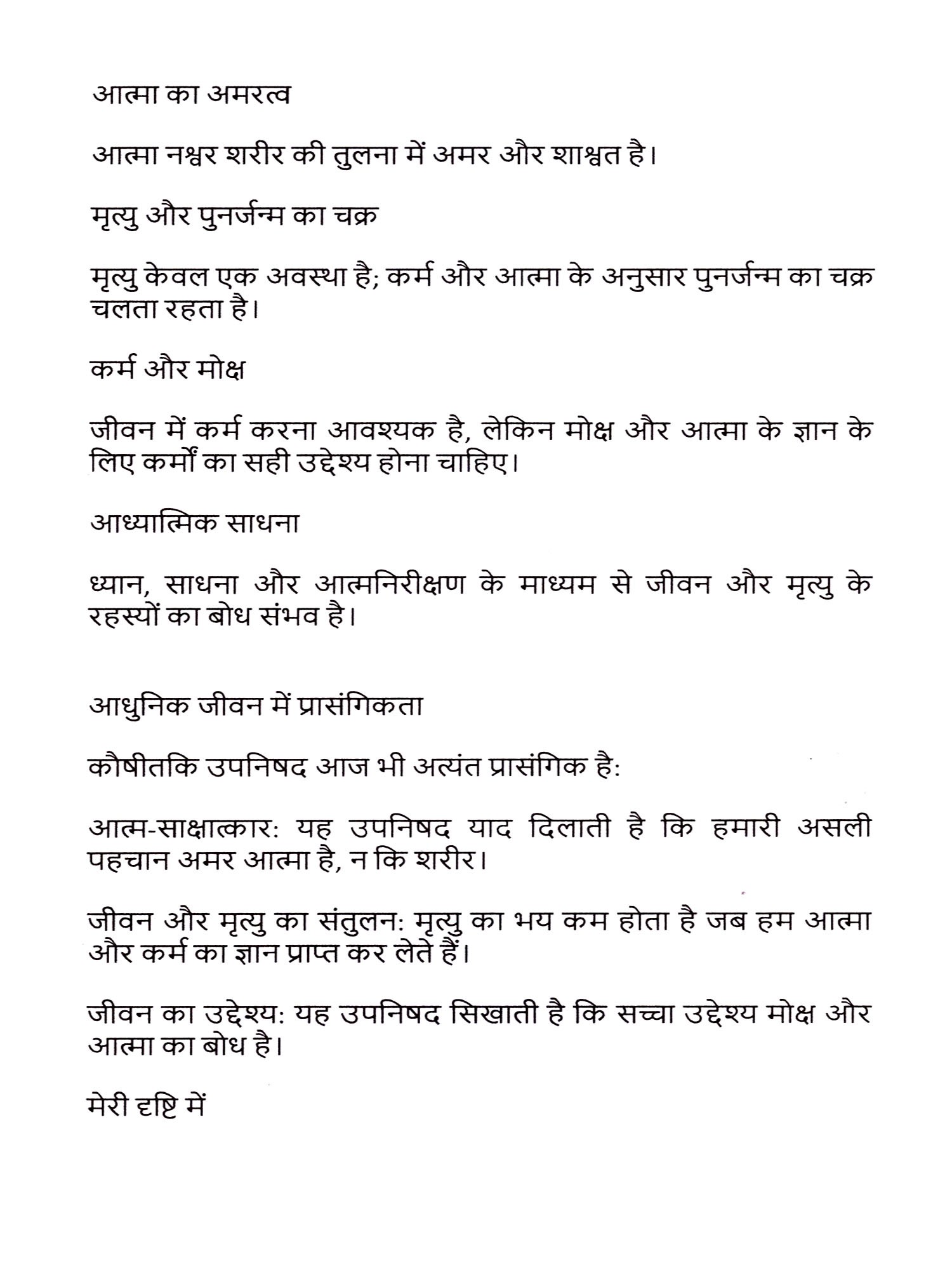 आत्मा का अमरत्व

आत्मा नश्वर शरीर की तुलना में अमर और शाश्वत है।

मृत्यु और पुनर्जन्म का चक्र

मृत्यु केवल एक अवस्था है; कर्म और आत्मा के अनुसार पुनर्जन्म का चक्र चलता रहता है।

कर्म और मोक्ष

जीवन में कर्म करना आवश्यक है, लेकिन मोक्ष और आत्मा के ज्ञान के लिए कर्मों का सही उद्देश्य होना चाहिए।

आध्यात्मिक साधना

ध्यान, साधना और आत्मनिरीक्षण के माध्यम से जीवन और मृत्यु के रहस्यों का बोध संभव है।

आधुनिक जीवन में प्रासंगिकता

कौषीतकि उपनिषद आज भी अत्यंत प्रासंगिक है:

आत्म-साक्षात्कार: यह उपनिषद याद दिलाती है कि हमारी असली पहचान अमर आत्मा है, न कि शरीर।

जीवन और मृत्यु का संतुलन: मृत्यु का भय कम होता है जब हम आत्मा और कर्म का ज्ञान प्राप्त कर लेते हैं।

जीवन का उद्देश्य: यह उपनिषद सिखाती है कि सच्चा उद्देश्य मोक्ष और आत्मा का बोध है।

मेरी दृष्टि में